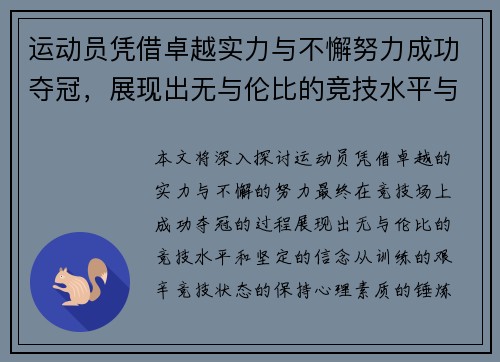 运动员凭借卓越实力与不懈努力成功夺冠，展现出无与伦比的竞技水平与

本文将深入探讨运动员凭借卓越的实力与不懈的努力最终在竞技场上成功夺冠的过程展现出无与伦比的竞技水平和坚定的信念从训练的艰辛竞技状态的保持心理素质的锤炼